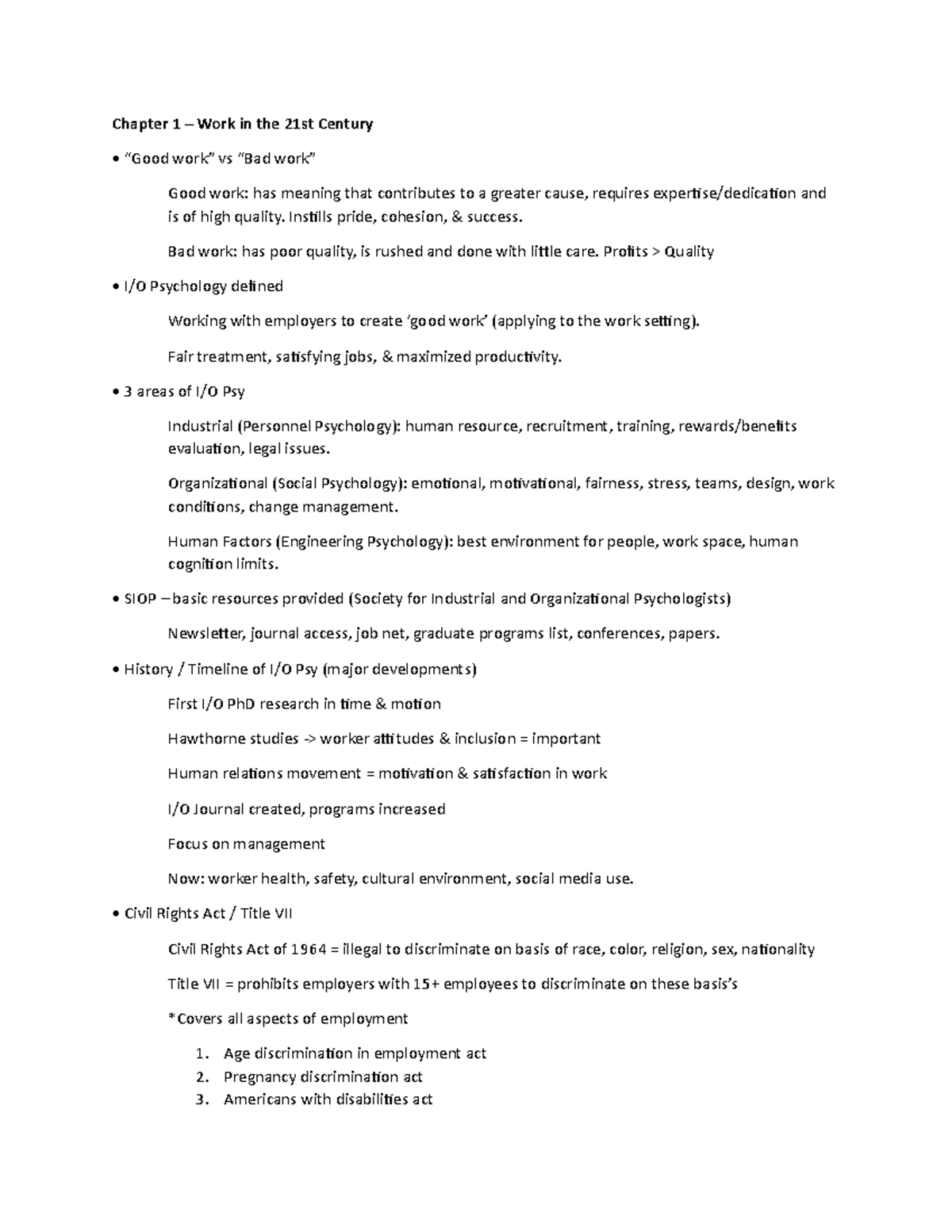 Chapter 1 – Work in the 21st Century

• "Good work" vs "Bad work"

Good work: has meaning that contributes to a greater cause, requires expertise/dedication and is of high quality. Instills pride, cohesion, & success.

Bad work: has poor quality, is rushed and done with little care. Profits > Quality

• I/O Psychology defined

Working with employers to create 'good work' (applying to the work setting).

Fair treatment, satisfying jobs, & maximized productivity.

• 3 areas of I/O Psy

Industrial (Personnel Psychology): human resource, recruitment, training, rewards/benefits evaluation, legal issues.

Organizational (Social Psychology): emotional, motivational, fairness, stress, teams, design, work conditions, change management.

Human Factors (Engineering Psychology): best environment for people, work space, human cognition limits.

• SIOP – basic resources provided (Society for Industrial and Organizational Psychologists)

Newsletter, journal access, job net, graduate programs list, conferences, papers.

• History / Timeline of I/O Psy (major developments)

First I/O PhD research in time & motion

Hawthorne studies -> worker attitudes & inclusion = important

Human relations movement = motivation & satisfaction in work

I/O Journal created, programs increased

Focus on management

Now: worker health, safety, cultural environment, social media use.

• Civil Rights Act / Title VII

Civil Rights Act of 1964 = illegal to discriminate on basis of race, color, religion, sex, nationality

Title VII = prohibits employers with 15+ employees to discriminate on these basis's

*Covers all aspects of employment

1. Age discrimination in employment act
2. Pregnancy discrimination act
3. Americans with disabilities act